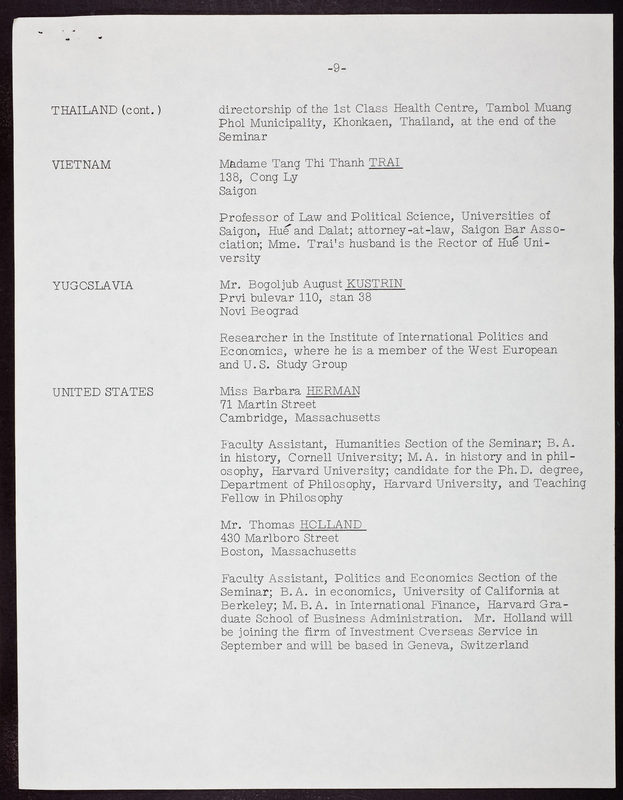 -9-

THAILAND (cont.)

directorship of the 1st Class Health Centre, Tambol Muang Phol Municipality, Khonkaen, Thailand, at the end of the Seminar

VIETNAM

Madame Tang Thi Thanh TRAI
138, Cong Ly
Saigon

Professor of Law and Political Science, Universities of Saigon, Hué and Dalat; attorney-at-law, Saigon Bar Association; Mme. Trai's husband is the Rector of Hué University

YUGOSLAVIA

Mr. Bogoljub August KUSTRIN
Prvi bulevar 110, stan 38
Novi Beograd

Researcher in the Institute of International Politics and Economics, where he is a member of the West European and U.S. Study Group

UNITED STATES

Miss Barbara HERMAN
71 Martin Street
Cambridge, Massachusetts

Faculty Assistant, Humanities Section of the Seminar; B.A. in history, Cornell University; M.A. in history and in philosophy, Harvard University; candidate for the Ph.D. degree, Department of Philosophy, Harvard University, and Teaching Fellow in Philosophy

Mr. Thomas HOLLAND
430 Marlboro Street
Boston, Massachusetts

Faculty Assistant, Politics and Economics Section of the Seminar; B.A. in economics, University of California at Berkeley; M.B.A. in International Finance, Harvard Graduate School of Business Administration. Mr. Holland will be joining the firm of Investment Overseas Service in September and will be based in Geneva, Switzerland